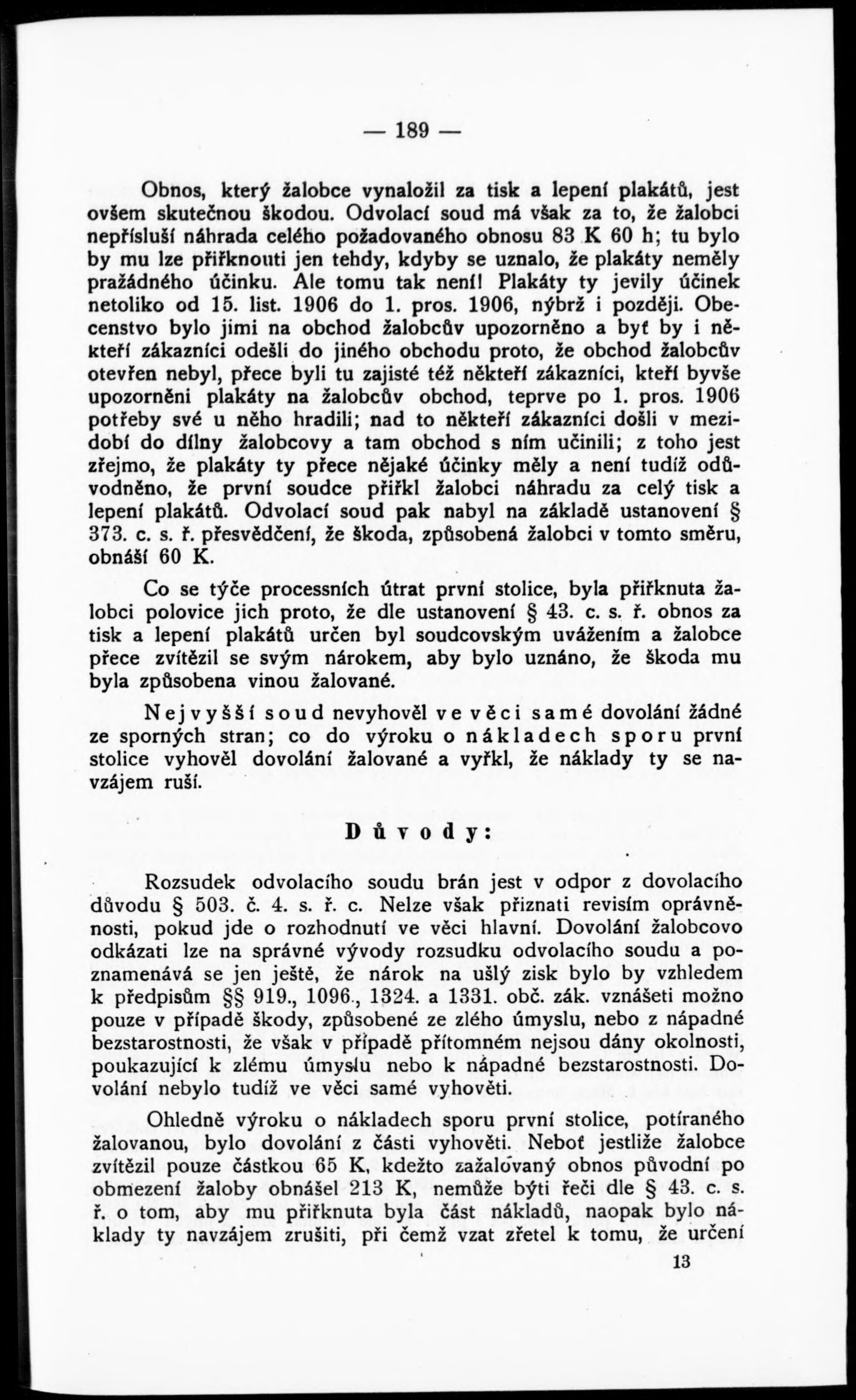 — 189 —

Obnos, který žalobce vynaložil za tisk a lepení plakátů, jest ovšem skutečnou škodou. Odvolací soud má však za to, že žalobci nepřísluší náhrada celého požadovaného obnosu 83 K 60 h; tu bylo by mu lze přiřknouti jen tehdy, kdyby se uznalo, že plakáty neměly pražádného účinku. Ale tomu tak není! Plakáty ty jevily účinek netoliko od 15. list. 1906 do 1. pros. 1906, nýbrž i později. Obecenstvo bylo jimi na obchod žalobcův upozorněno a byť by i někteří zákazníci odešli do jiného obchodu proto, že obchod žalobcův otevřen nebyl, přece byli tu zajisté též někteří zákazníci, kteří byvše upozorněni plakáty na žalobcův obchod, teprve po 1. pros. 1906 potřeby své u něho hradili; nad to někteří zákazníci došli v mezidobí do dílny žalobcovy a tam obchod s ním učinili; z toho jest zřejmo, že plakáty ty přece nějaké účinky měly a není tudíž odůvodněno, že první soudce přiřkl žalobci náhradu za celý tisk a lepení plakátů. Odvolací soud pak nabyl na základě ustanovení § 373. c. s. ř. přesvědčení, že škoda, způsobená žalobci v tomto směru, obnáší 60 K.

Co se týče processních útrat první stolice, byla přiřknuta žalobci polovice jich proto, že dle ustanovení § 43. c. s. ř. obnos za tisk a lepení plakátů určen byl soudcovským uvážením a žalobce přece zvítězil se svým nárokem, aby bylo uznáno, že škoda mu byla způsobena vinou žalované.

Nejvyšší soud nevyhověl ve věci samé dovolání žádné ze sporných stran; co do výroku o nákladech sporu první stolice vyhověl dovolání žalované a vyřkl, že náklady ty se navzájem ruší.

Důvody:

Rozsudek odvolacího soudu brán jest v odpor z dovolacího důvodu § 503. č. 4. s. ř. c. Nelze však přiznati revisím oprávněnosti, pokud jde o rozhodnutí ve věci hlavní. Dovolání žalobcovo odkázati lze na správné vývody rozsudku odvolacího soudu a poznamenává se jen ještě, že nárok na ušlý zisk bylo by vzhledem k předpisům §§ 919., 1096., 1324. a 1331. obč. zák. vznášeti možno pouze v případě škody, způsobené ze zlého úmyslu, nebo z nápadné bezstarostnosti, že však v případě přítomném nejsou dány okolnosti, poukazující k zlému úmyslu nebo k nápadné bezstarostnosti. Dovolání nebylo tudíž ve věci samé vyhověti.

Ohledně výroku o nákladech sporu první stolice, potíraného žalovanou, bylo dovolání z části vyhověti. Neboť jestliže žalobce zvítězil pouze částkou 65 K, kdežto zažalovaný obnos původní po obmezení žaloby obnášel 213 K, nemůže býti řeči dle § 43. c. s. ř. o tom, aby mu přiřknuta byla část nákladů, naopak bylo náklady ty navzájem zrušiti, při čemž vzat zřetel k tomu, že určení

13